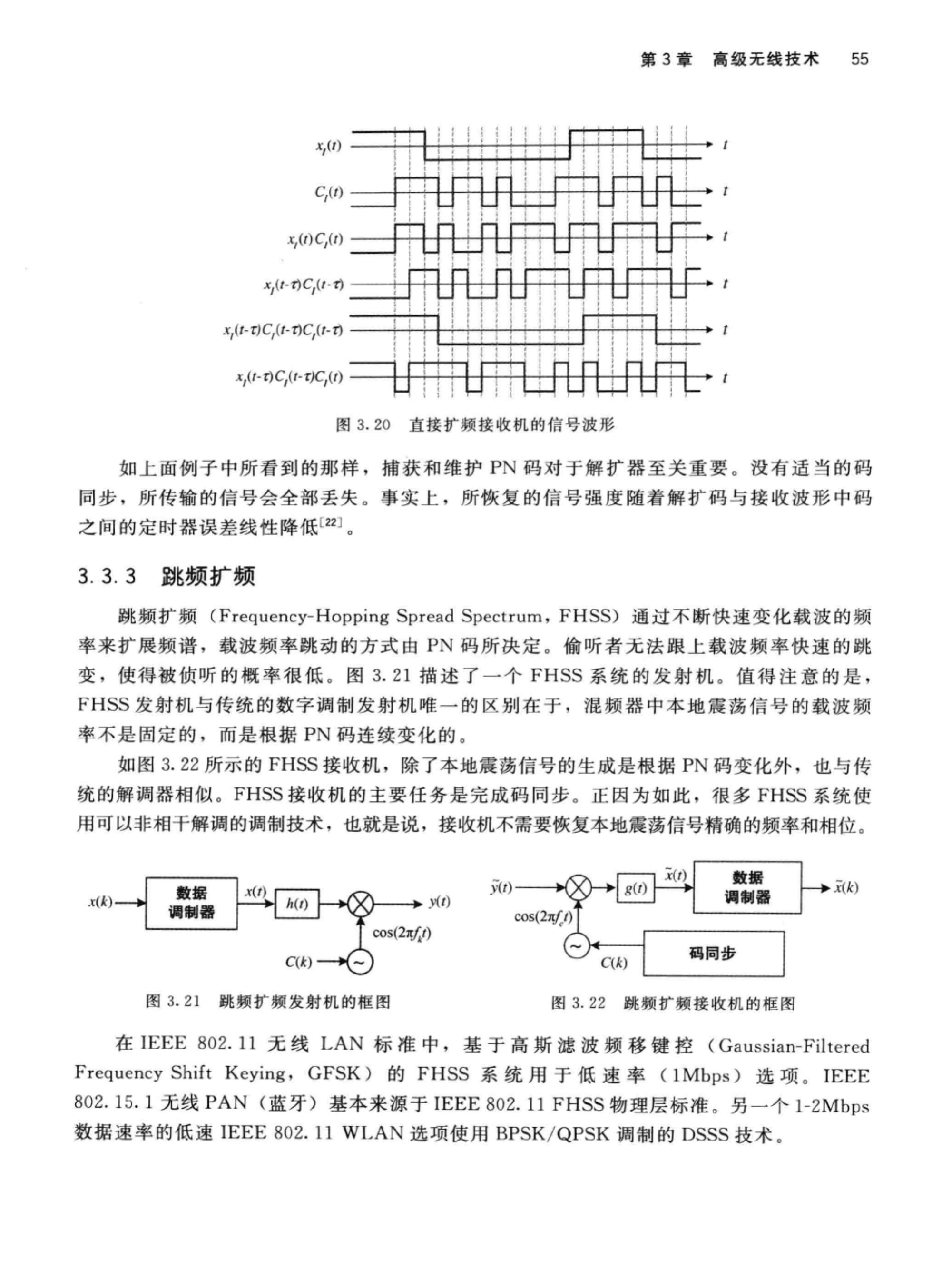 第 3 章 高级无线技术 55

$x_I(t)$ $t$

$C_I(t)$ $t$

$x_I(t)C_I(t)$ $t$

$x_I(t-\tau)C_I(t-\tau)$ $t$

$x_I(t-\tau)C_I(t-\tau)C_I(t-\tau)$ $t$

$x_I(t-\tau)C_I(t-\tau)C_I(t)$ $t$

图 3.20 直接扩频接收机的信号波形

如上面例子中所看到的那样，捕获和维护 PN 码对于解扩器至关重要。没有适当的码同步，所传输的信号会全部丢失。事实上，所恢复的信号强度随着解扩码与接收波形中码之间的定时器误差线性降低$^{[22]}$。

3.3.3 跳频扩频

跳频扩频（Frequency-Hopping Spread Spectrum，FHSS）通过不断快速变化载波的频率来扩展频谱，载波频率跳动的方式由 PN 码所决定。偷听者无法跟上载波频率快速的跳变，使得被侦听的概率很低。图 3.21 描述了一个 FHSS 系统的发射机。值得注意的是，FHSS 发射机与传统的数字调制发射机唯一的区别在于，混频器中本地震荡信号的载波频率不是固定的，而是根据 PN 码连续变化的。

如图 3.22 所示的 FHSS 接收机，除了本地震荡信号的生成是根据 PN 码变化外，也与传统的解调器相似。FHSS 接收机的主要任务是完成码同步。正因为如此，很多 FHSS 系统使用可以非相干解调的调制技术，也就是说，接收机不需要恢复本地震荡信号精确的频率和相位。

$x(k)$ 数据调制器 $x(t)$ $h(t)$ $y(t)$ $\cos(2\pi f_k t)$ $C(k)$

图 3.21 跳频扩频发射机的框图

$\tilde{y}(t)$ $g(t)$ $\tilde{x}(t)$ 数据调制器 $\tilde{x}(k)$ $\cos(2\pi f_c t)$ $C(k)$ 码同步

图 3.22 跳频扩频接收机的框图

在 IEEE 802.11 无线 LAN 标准中，基于高斯滤波频移键控（Gaussian-Filtered Frequency Shift Keying，GFSK）的 FHSS 系统用于低速率（1Mbps）选项。IEEE 802.15.1 无线 PAN（蓝牙）基本来源于 IEEE 802.11 FHSS 物理层标准。另一个 1-2Mbps 数据速率的低速 IEEE 802.11 WLAN 选项使用 BPSK/QPSK 调制的 DSSS 技术。